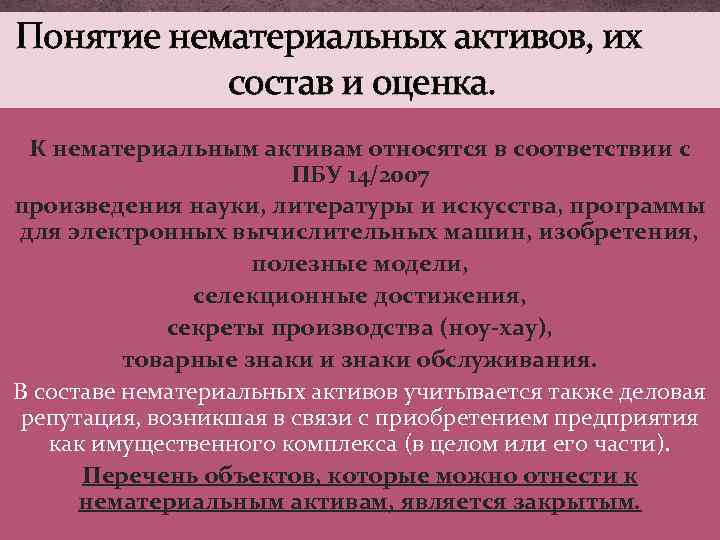 Понятие нематериальных активов, их состав и оценка.

К нематериальным активам относятся в соответствии с ПБУ 14/2007
произведения науки, литературы и искусства, программы для электронных вычислительных машин, изобретения,
полезные модели,
селекционные достижения,
секреты производства (ноу-хау),
товарные знаки и знаки обслуживания.

В составе нематериальных активов учитывается также деловая репутация, возникшая в связи с приобретением предприятия как имущественного комплекса (в целом или его части).

Перечень объектов, которые можно отнести к нематериальным активам, является закрытым.